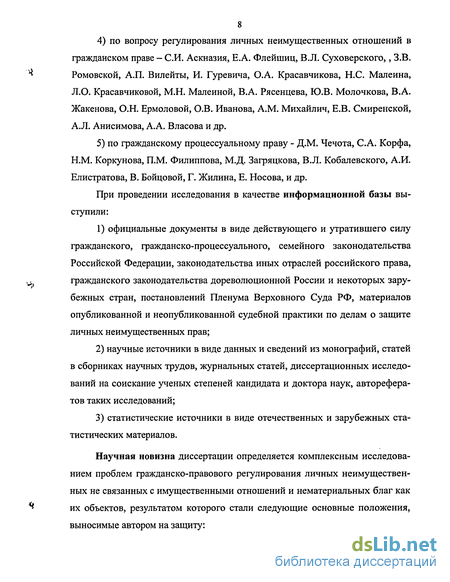 8

4) по вопросу регулирования личных неимущественных отношений в гражданском праве – С.И. Аскназия, Е.А. Флейшиц, В.Л. Суховерского, , З.В. Ромовской, А.П. Вилейты, И. Гуревича, О.А. Красавчикова, Н.С. Малеина, Л.О. Красавчиковой, М.Н. Малеиной, В.А. Рясенцева, Ю.В. Молочкова, В.А. Жакенова, О.Н. Ермоловой, О.В. Иванова, А.М. Михайлич, Е.В. Смиренской, А.Л. Анисимова, А.А. Власова и др.

5) по гражданскому процессуальному праву - Д.М. Чечота, С.А. Корфа, Н.М. Коркунова, П.М. Филиппова, М.Д. Загряцкова, В.Л. Кобалевского, А.И. Елистратова, В. Бойцовой, Г. Жилина, Е. Носова, и др.

При проведении исследования в качестве информационной базы выступили:

1) официальные документы в виде действующего и утратившего силу гражданского, гражданско-процессуального, семейного законодательства Российской Федерации, законодательства иных отраслей российского права, гражданского законодательства дореволюционной России и некоторых зарубежных стран, постановлений Пленума Верховного Суда РФ, материалов опубликованной и неопубликованной судебной практики по делам о защите личных неимущественных прав;

2) научные источники в виде данных и сведений из монографий, статей в сборниках научных трудов, журнальных статей, диссертационных исследований на соискание ученых степеней кандидата и доктора наук, авторефератов таких исследований;

3) статистические источники в виде отечественных и зарубежных статистических материалов.

Научная новизна диссертации определяется комплексным исследованием проблем гражданско-правового регулирования личных неимущественных не связанных с имущественными отношений и нематериальных благ как их объектов, результатом которого стали следующие основные положения, выносимые автором на защиту:

dsLib.net
библиотека диссертаций